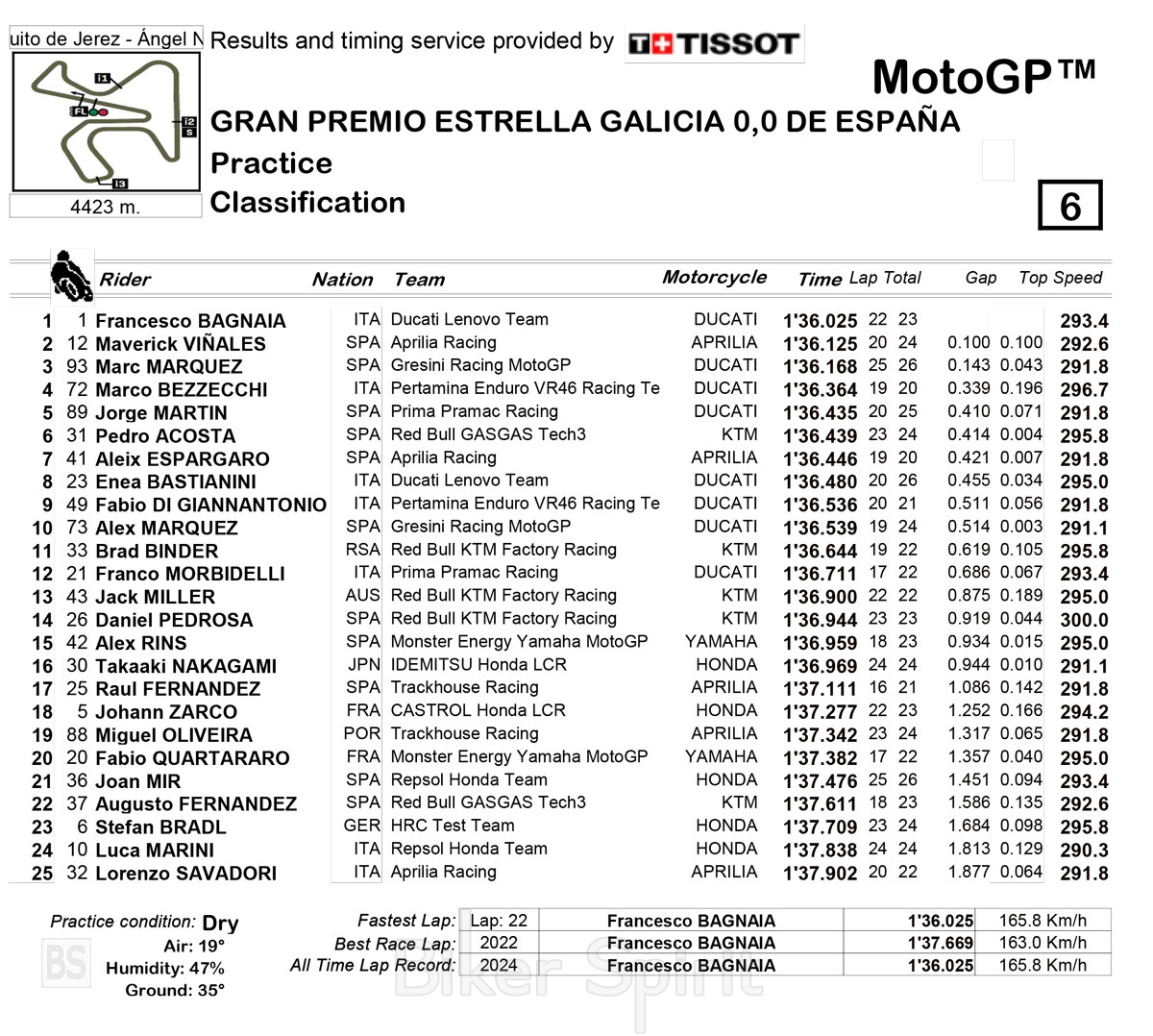 uito de Jerez - Ángel N

I1
FL
I2
S
I3

4423 m.

Results and timing service provided by TISSOT

MotoGP™

GRAN PREMIO ESTRELLA GALICIA 0,0 DE ESPAÑA
Practice
Classification

6

| | | Rider | Nation | Team | Motorcycle | Time | Lap | Total | Gap | | Top Speed |
|---|---|---|---|---|---|---|---|---|---|---|---|
| 1 | 1 | Francesco BAGNAIA | ITA | Ducati Lenovo Team | DUCATI | 1'36.025 | 22 | 23 | | | 293.4 |
| 2 | 12 | Maverick VIÑALES | SPA | Aprilia Racing | APRILIA | 1'36.125 | 20 | 24 | 0.100 | 0.100 | 292.6 |
| 3 | 93 | Marc MARQUEZ | SPA | Gresini Racing MotoGP | DUCATI | 1'36.168 | 25 | 26 | 0.143 | 0.043 | 291.8 |
| 4 | 72 | Marco BEZZECCHI | ITA | Pertamina Enduro VR46 Racing Te | DUCATI | 1'36.364 | 19 | 20 | 0.339 | 0.196 | 296.7 |
| 5 | 89 | Jorge MARTIN | SPA | Prima Pramac Racing | DUCATI | 1'36.435 | 20 | 25 | 0.410 | 0.071 | 291.8 |
| 6 | 31 | Pedro ACOSTA | SPA | Red Bull GASGAS Tech3 | KTM | 1'36.439 | 23 | 24 | 0.414 | 0.004 | 295.8 |
| 7 | 41 | Aleix ESPARGARO | SPA | Aprilia Racing | APRILIA | 1'36.446 | 19 | 20 | 0.421 | 0.007 | 291.8 |
| 8 | 23 | Enea BASTIANINI | ITA | Ducati Lenovo Team | DUCATI | 1'36.480 | 20 | 26 | 0.455 | 0.034 | 295.0 |
| 9 | 49 | Fabio DI GIANNANTONIO | ITA | Pertamina Enduro VR46 Racing Te | DUCATI | 1'36.536 | 20 | 21 | 0.511 | 0.056 | 291.8 |
| 10 | 73 | Alex MARQUEZ | SPA | Gresini Racing MotoGP | DUCATI | 1'36.539 | 19 | 24 | 0.514 | 0.003 | 291.1 |
| 11 | 33 | Brad BINDER | RSA | Red Bull KTM Factory Racing | KTM | 1'36.644 | 19 | 22 | 0.619 | 0.105 | 295.8 |
| 12 | 21 | Franco MORBIDELLI | ITA | Prima Pramac Racing | DUCATI | 1'36.711 | 17 | 22 | 0.686 | 0.067 | 293.4 |
| 13 | 43 | Jack MILLER | AUS | Red Bull KTM Factory Racing | KTM | 1'36.900 | 22 | 22 | 0.875 | 0.189 | 295.0 |
| 14 | 26 | Daniel PEDROSA | SPA | Red Bull KTM Factory Racing | KTM | 1'36.944 | 23 | 23 | 0.919 | 0.044 | 300.0 |
| 15 | 42 | Alex RINS | SPA | Monster Energy Yamaha MotoGP | YAMAHA | 1'36.959 | 18 | 23 | 0.934 | 0.015 | 295.0 |
| 16 | 30 | Takaaki NAKAGAMI | JPN | IDEMITSU Honda LCR | HONDA | 1'36.969 | 24 | 24 | 0.944 | 0.010 | 291.1 |
| 17 | 25 | Raul FERNANDEZ | SPA | Trackhouse Racing | APRILIA | 1'37.111 | 16 | 21 | 1.086 | 0.142 | 291.8 |
| 18 | 5 | Johann ZARCO | FRA | CASTROL Honda LCR | HONDA | 1'37.277 | 22 | 23 | 1.252 | 0.166 | 294.2 |
| 19 | 88 | Miguel OLIVEIRA | POR | Trackhouse Racing | APRILIA | 1'37.342 | 23 | 24 | 1.317 | 0.065 | 291.8 |
| 20 | 20 | Fabio QUARTARARO | FRA | Monster Energy Yamaha MotoGP | YAMAHA | 1'37.382 | 17 | 22 | 1.357 | 0.040 | 295.0 |
| 21 | 36 | Joan MIR | SPA | Repsol Honda Team | HONDA | 1'37.476 | 25 | 26 | 1.451 | 0.094 | 293.4 |
| 22 | 37 | Augusto FERNANDEZ | SPA | Red Bull GASGAS Tech3 | KTM | 1'37.611 | 18 | 23 | 1.586 | 0.135 | 292.6 |
| 23 | 6 | Stefan BRADL | GER | HRC Test Team | HONDA | 1'37.709 | 23 | 24 | 1.684 | 0.098 | 295.8 |
| 24 | 10 | Luca MARINI | ITA | Repsol Honda Team | HONDA | 1'37.838 | 24 | 24 | 1.813 | 0.129 | 290.3 |
| 25 | 32 | Lorenzo SAVADORI | ITA | Aprilia Racing | APRILIA | 1'37.902 | 20 | 22 | 1.877 | 0.064 | 291.8 |

Practice condition: Dry
Air: 19°
Humidity: 47%
Ground: 35°

| | | | | |
|---|---|---|---|---|
| Fastest Lap: | Lap: 22 | Francesco BAGNAIA | 1'36.025 | 165.8 Km/h |
| Best Race Lap: | 2022 | Francesco BAGNAIA | 1'37.669 | 163.0 Km/h |
| All Time Lap Record: | 2024 | Francesco BAGNAIA | 1'36.025 | 165.8 Km/h |

BS Biker Spirit